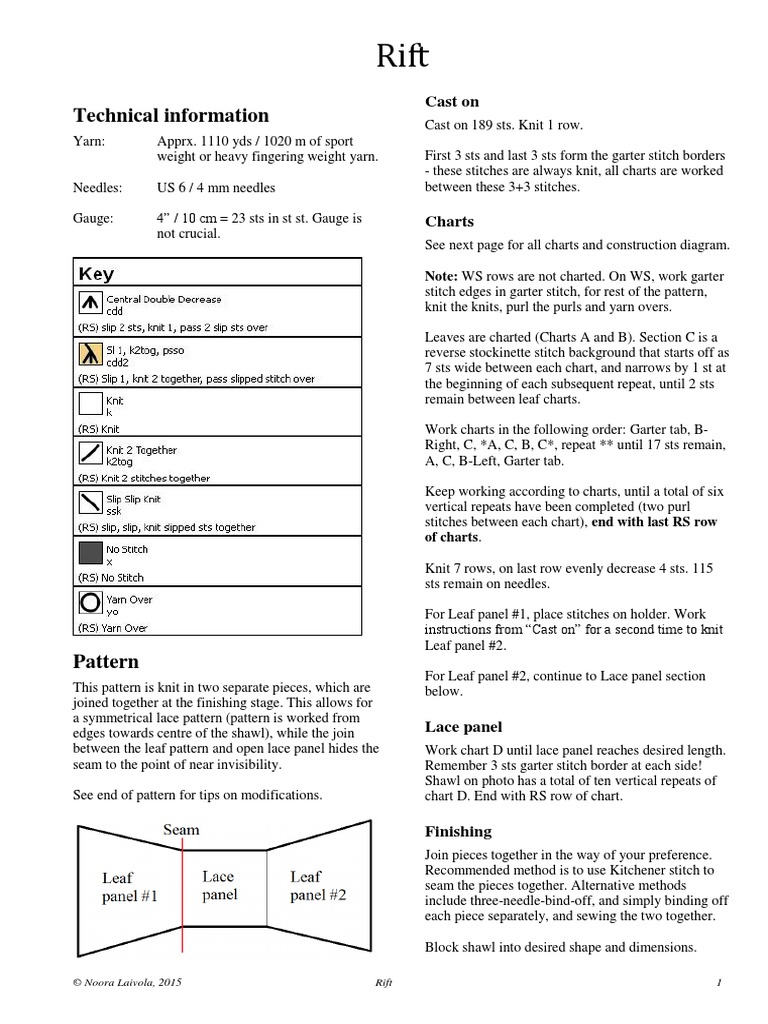 Rift

Technical information

Yarn: Apprx. 1110 yds / 1020 m of sport weight or heavy fingering weight yarn.

Needles: US 6 / 4 mm needles

Gauge: 4" / 10 cm = 23 sts in st st. Gauge is not crucial.

Key

Central Double Decrease
cdd
(RS) slip 2 sts, knit 1, pass 2 slip sts over

Sl 1, k2tog, psso
cdd2
(RS) Slip 1, knit 2 together, pass slipped stitch over

Knit
k
(RS) Knit

Knit 2 Together
k2tog
(RS) Knit 2 stitches together

Slip Slip Knit
ssk
(RS) slip, slip, knit sipped sts together

No Stitch
x
(RS) No Stitch

Yarn Over
yo
(RS) Yarn Over

Pattern

This pattern is knit in two separate pieces, which are joined together at the finishing stage. This allows for a symmetrical lace pattern (pattern is worked from edges towards centre of the shawl), while the join between the leaf pattern and open lace panel hides the seam to the point of near invisibility.

See end of pattern for tips on modifications.

Seam
Leaf panel #1
Lace panel
Leaf panel #2

Cast on

Cast on 189 sts. Knit 1 row.

First 3 sts and last 3 sts form the garter stitch borders - these stitches are always knit, all charts are worked between these 3+3 stitches.

Charts

See next page for all charts and construction diagram.

Note: WS rows are not charted. On WS, work garter stitch edges in garter stitch, for rest of the pattern, knit the knits, purl the purls and yarn overs.

Leaves are charted (Charts A and B). Section C is a reverse stockinette stitch background that starts off as 7 sts wide between each chart, and narrows by 1 st at the beginning of each subsequent repeat, until 2 sts remain between leaf charts.

Work charts in the following order: Garter tab, B-Right, C, *A, C, B, C*, repeat ** until 17 sts remain, A, C, B-Left, Garter tab.

Keep working according to charts, until a total of six vertical repeats have been completed (two purl stitches between each chart), end with last RS row of charts.

Knit 7 rows, on last row evenly decrease 4 sts. 115 sts remain on needles.

For Leaf panel #1, place stitches on holder. Work instructions from "Cast on" for a second time to knit Leaf panel #2.

For Leaf panel #2, continue to Lace panel section below.

Lace panel

Work chart D until lace panel reaches desired length. Remember 3 sts garter stitch border at each side! Shawl on photo has a total of ten vertical repeats of chart D. End with RS row of chart.

Finishing

Join pieces together in the way of your preference. Recommended method is to use Kitchener stitch to seam the pieces together. Alternative methods include three-needle-bind-off, and simply binding off each piece separately, and sewing the two together.

Block shawl into desired shape and dimensions.

© Noora Laivola, 2015 Rift 1